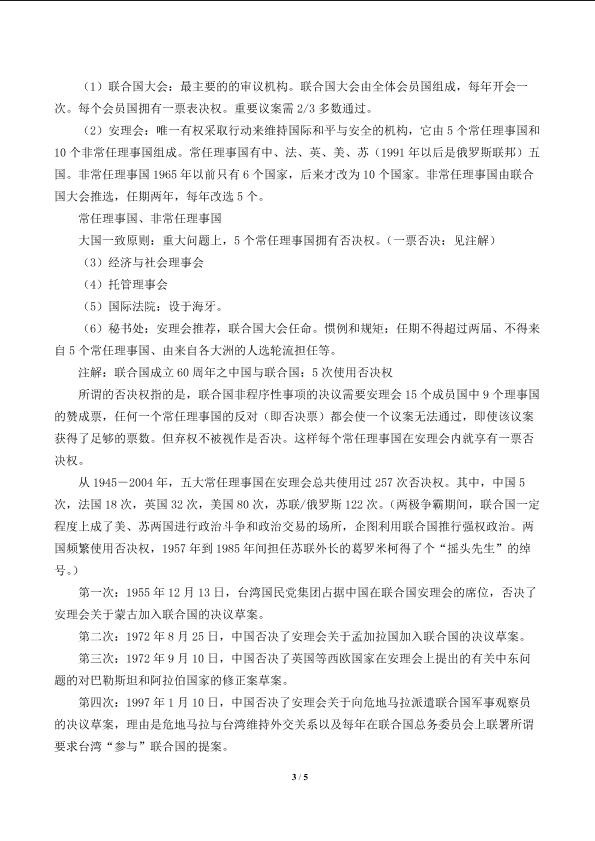 （1）联合国大会：最主要的的审议机构。联合国大会由全体会员国组成，每年开会一次。每个会员国拥有一票表决权。重要议案需2/3多数通过。

（2）安理会：唯一有权采取行动来维持国际和平与安全的机构，它由5个常任理事国和10个非常任理事国组成。常任理事国有中、法、英、美、苏（1991年以后是俄罗斯联邦）五国。非常任理事国1965年以前只有6个国家，后来才改为10个国家。非常任理事国由联合国大会推选，任期两年，每年改选5个。

常任理事国、非常任理事国

大国一致原则：重大问题上，5个常任理事国拥有否决权。（一票否决：见注解）

（3）经济与社会理事会

（4）托管理事会

（5）国际法院：设于海牙。

（6）秘书处：安理会推荐，联合国大会任命。惯例和规矩：任期不得超过两届、不得来自5个常任理事国、由来自各大洲的人选轮流担任等。

注解：联合国成立60周年之中国与联合国：5次使用否决权

所谓的否决权指的是，联合国非程序性事项的决议需要安理会15个成员国中9个理事国的赞成票，任何一个常任理事国的反对（即否决票）都会使一个议案无法通过，即使该议案获得了足够的票数。但弃权不被视作是否决。这样每个常任理事国在安理会内就享有一票否决权。

从1945－2004年，五大常任理事国在安理会总共使用过257次否决权。其中，中国5次，法国18次，英国32次，美国80次，苏联/俄罗斯122次。(两极争霸期间，联合国一定程度上成了美、苏两国进行政治斗争和政治交易的场所，企图利用联合国推行强权政治。两国频繁使用否决权，1957年到1985年间担任苏联外长的葛罗米柯得了个“摇头先生”的绰号。）

第一次：1955年12月13日，台湾国民党集团占据中国在联合国安理会的席位，否决了安理会关于蒙古加入联合国的决议草案。

第二次：1972年8月25日，中国否决了安理会关于孟加拉国加入联合国的决议草案。

第三次：1972年9月10日，中国否决了英国等西欧国家在安理会上提出的有关中东问题的对巴勒斯坦和阿拉伯国家的修正案草案。

第四次：1997年1月10日，中国否决了安理会关于向危地马拉派遣联合国军事观察员的决议草案，理由是危地马拉与台湾维持外交关系以及每年在联合国总务委员会上联署所谓要求台湾“参与”联合国的提案。

3 / 5